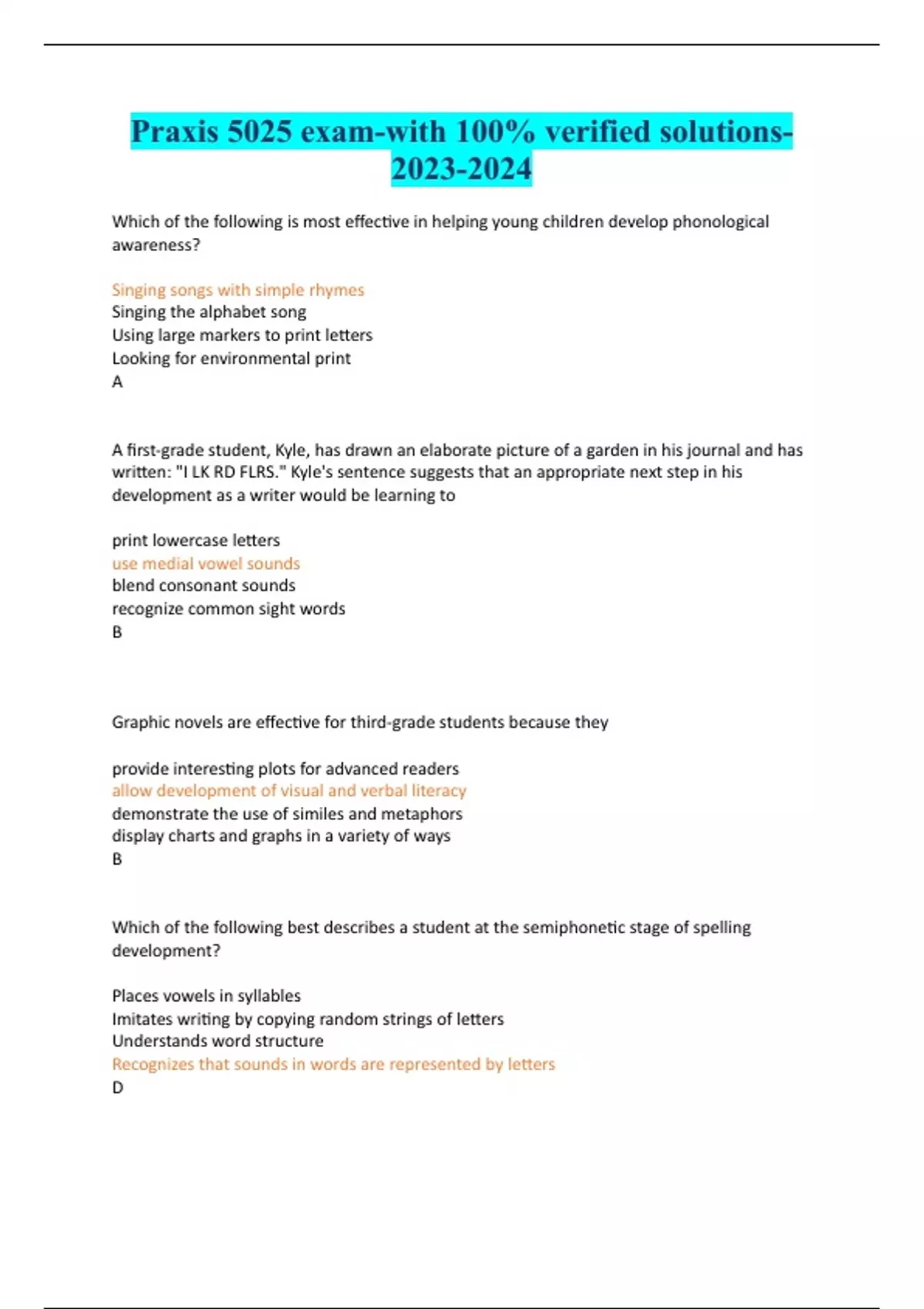 Praxis 5025 exam-with 100% verified solutions-2023-2024

Which of the following is most effective in helping young children develop phonological awareness?

Singing songs with simple rhymes
Singing the alphabet song
Using large markers to print letters
Looking for environmental print
A

A first-grade student, Kyle, has drawn an elaborate picture of a garden in his journal and has written: "I LK RD FLRS." Kyle's sentence suggests that an appropriate next step in his development as a writer would be learning to

print lowercase letters
use medial vowel sounds
blend consonant sounds
recognize common sight words
B

Graphic novels are effective for third-grade students because they

provide interesting plots for advanced readers
allow development of visual and verbal literacy
demonstrate the use of similes and metaphors
display charts and graphs in a variety of ways
B

Which of the following best describes a student at the semiphonetic stage of spelling development?

Places vowels in syllables
Imitates writing by copying random strings of letters
Understands word structure
Recognizes that sounds in words are represented by letters
D